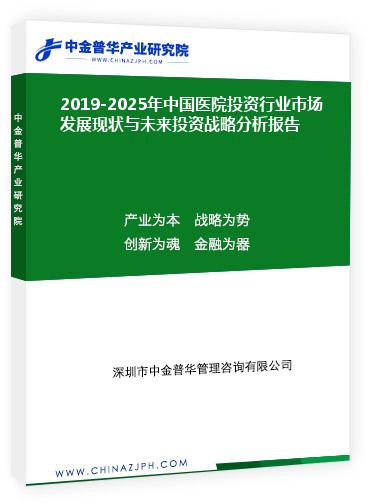 中金普华产业研究院
WWW.CHINAZJPH.COM

中金普华产业研究院

2019-2025年中国医院投资行业市场发展现状与未来投资战略分析报告

产业为本　战略为势
创新为魂　金融为器

深圳市中金普华管理咨询有限公司

WWW.CHINAZJPH.COM